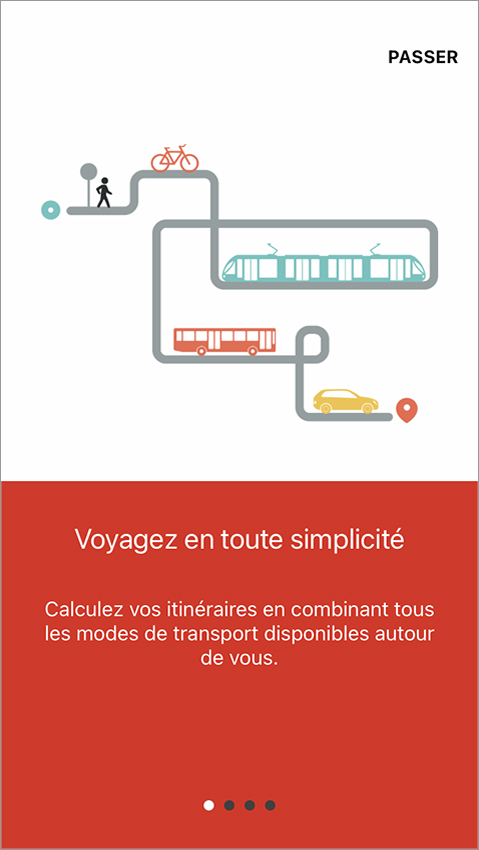 PASSER

Voyagez en toute simplicité

Calculez vos itinéraires en combinant tous les modes de transport disponibles autour de vous.